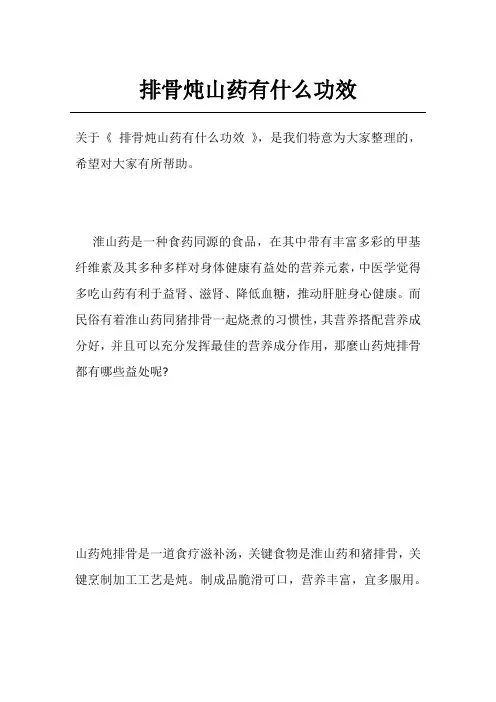 排骨炖山药有什么功效

关于《 排骨炖山药有什么功效 》，是我们特意为大家整理的，希望对大家有所帮助。

淮山药是一种食药同源的食品，在其中带有丰富多彩的甲基纤维素及其多种多样对身体健康有益处的营养元素，中医学觉得多吃山药有利于益肾、滋肾、降低血糖，推动肝脏身心健康。而民俗有着淮山药同猪排骨一起烧煮的习惯性，其营养搭配营养成分好，并且可以充分发挥最佳的营养成分作用，那麼山药炖排骨都有哪些益处呢?

山药炖排骨是一道食疗滋补汤，关键食物是淮山药和猪排骨，关键烹制加工工艺是炖。制成品脆滑可口，营养丰富，宜多服用。